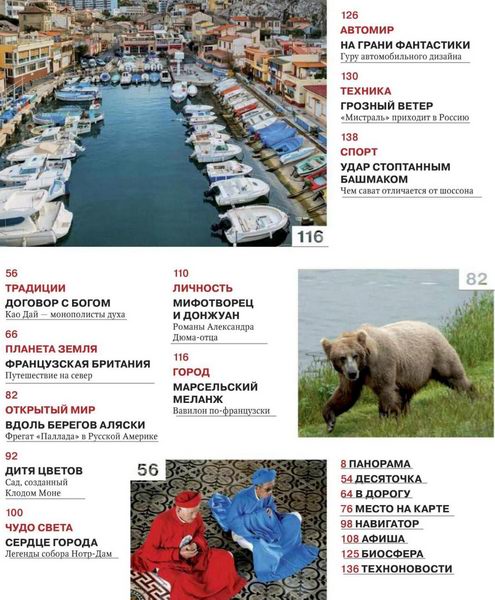 126
АВТОМИР
НА ГРАНИ ФАНТАСТИКИ
Гуру автомобильного дизайна

130
ТЕХНИКА
ГРОЗНЫЙ ВЕТЕР
«Мистраль» приходит в Россию

138
СПОРТ
УДАР СТОПТАННЫМ БАШМАКОМ
Чем сават отличается от шоссона

116

56
ТРАДИЦИИ
ДОГОВОР С БОГОМ
Као Дай — монополисты духа

66
ПЛАНЕТА ЗЕМЛЯ
ФРАНЦУЗСКАЯ БРИТАНИЯ
Путешествие на север

82
ОТКРЫТЫЙ МИР
ВДОЛЬ БЕРЕГОВ АЛЯСКИ
Фрегат «Паллада» в Русской Америке

92
ДИТЯ ЦВЕТОВ
Сад, созданный Клодом Моне

100
ЧУДО СВЕТА
СЕРДЦЕ ГОРОДА
Легенды собора Нотр-Дам

110
ЛИЧНОСТЬ
МИФОТВОРЕЦ И ДОНЖУАН
Романы Александра Дюма-отца

116
ГОРОД
МАРСЕЛЬСКИЙ МЕЛАНЖ
Вавилон по-французски

82

56

8 ПАНОРАМА
54 ДЕСЯТОЧКА
64 В ДОРОГУ
76 МЕСТО НА КАРТЕ
98 НАВИГАТОР
108 АФИША
125 БИОСФЕРА
136 ТЕХНОНОВОСТИ